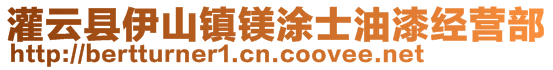 灌云县伊山镇镁涂士油漆经营部
http://bertturner1.cn.coovee.net